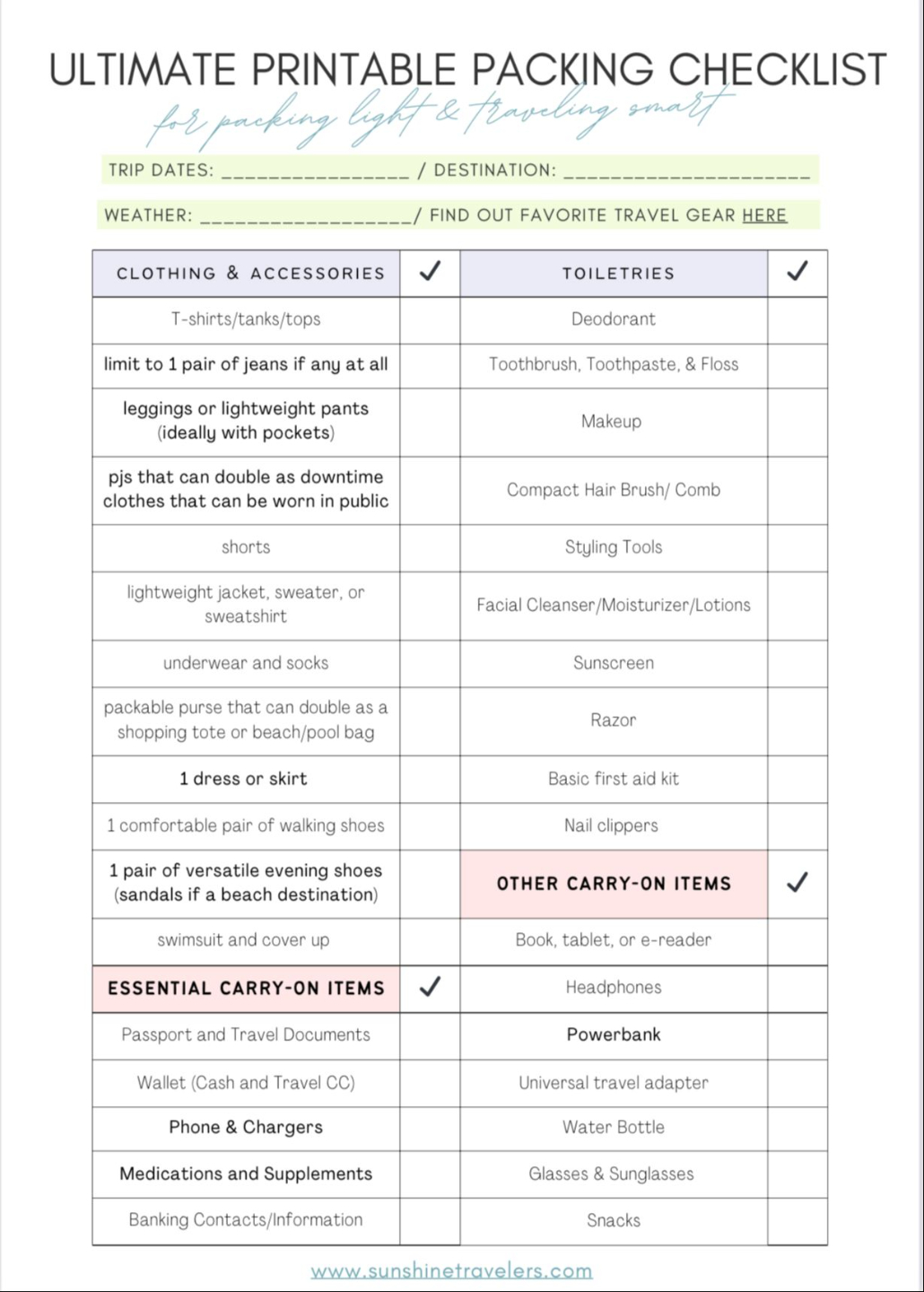 ULTIMATE PRINTABLE PACKING CHECKLIST

for packing light & traveling smart

TRIP DATES: _______________ / DESTINATION: ____________________

WEATHER: _________________/ FIND OUT FAVORITE TRAVEL GEAR HERE

| CLOTHING & ACCESSORIES | ✓ | TOILETRIES | ✓ |
|---|---|---|---|
| T-shirts/tanks/tops | | Deodorant | |
| limit to 1 pair of jeans if any at all | | Toothbrush, Toothpaste, & Floss | |
| leggings or lightweight pants (ideally with pockets) | | Makeup | |
| pjs that can double as downtime clothes that can be worn in public | | Compact Hair Brush/ Comb | |
| shorts | | Styling Tools | |
| lightweight jacket, sweater, or sweatshirt | | Facial Cleanser/Moisturizer/Lotions | |
| underwear and socks | | Sunscreen | |
| packable purse that can double as a shopping tote or beach/pool bag | | Razor | |
| 1 dress or skirt | | Basic first aid kit | |
| 1 comfortable pair of walking shoes | | Nail clippers | |
| 1 pair of versatile evening shoes (sandals if a beach destination) | | OTHER CARRY-ON ITEMS | ✓ |
| swimsuit and cover up | | Book, tablet, or e-reader | |
| ESSENTIAL CARRY-ON ITEMS | ✓ | Headphones | |
| Passport and Travel Documents | | Powerbank | |
| Wallet (Cash and Travel CC) | | Universal travel adapter | |
| Phone & Chargers | | Water Bottle | |
| Medications and Supplements | | Glasses & Sunglasses | |
| Banking Contacts/Information | | Snacks | |

www.sunshinetravelers.com